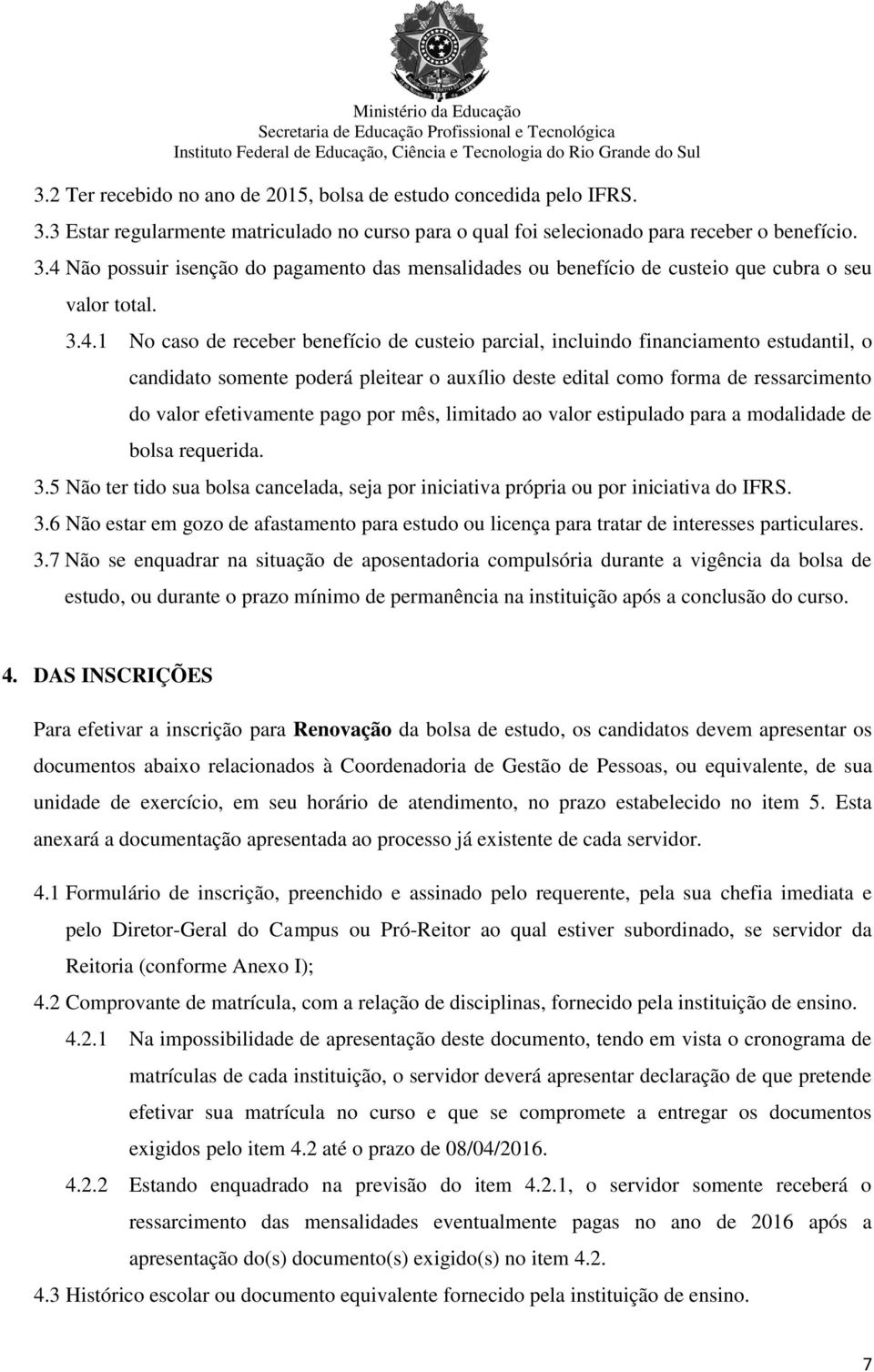 Ministério da Educação
Secretaria de Educação Profissional e Tecnológica
Instituto Federal de Educação, Ciência e Tecnologia do Rio Grande do Sul

3.2 Ter recebido no ano de 2015, bolsa de estudo concedida pelo IFRS.
3.3 Estar regularmente matriculado no curso para o qual foi selecionado para receber o benefício.
3.4 Não possuir isenção do pagamento das mensalidades ou benefício de custeio que cubra o seu valor total.
3.4.1 No caso de receber benefício de custeio parcial, incluindo financiamento estudantil, o candidato somente poderá pleitear o auxílio deste edital como forma de ressarcimento do valor efetivamente pago por mês, limitado ao valor estipulado para a modalidade de bolsa requerida.
3.5 Não ter tido sua bolsa cancelada, seja por iniciativa própria ou por iniciativa do IFRS.
3.6 Não estar em gozo de afastamento para estudo ou licença para tratar de interesses particulares.
3.7 Não se enquadrar na situação de aposentadoria compulsória durante a vigência da bolsa de estudo, ou durante o prazo mínimo de permanência na instituição após a conclusão do curso.

4. DAS INSCRIÇÕES

Para efetivar a inscrição para Renovação da bolsa de estudo, os candidatos devem apresentar os documentos abaixo relacionados à Coordenadoria de Gestão de Pessoas, ou equivalente, de sua unidade de exercício, em seu horário de atendimento, no prazo estabelecido no item 5. Esta anexará a documentação apresentada ao processo já existente de cada servidor.

4.1 Formulário de inscrição, preenchido e assinado pelo requerente, pela sua chefia imediata e pelo Diretor-Geral do Campus ou Pró-Reitor ao qual estiver subordinado, se servidor da Reitoria (conforme Anexo I);
4.2 Comprovante de matrícula, com a relação de disciplinas, fornecido pela instituição de ensino.
4.2.1 Na impossibilidade de apresentação deste documento, tendo em vista o cronograma de matrículas de cada instituição, o servidor deverá apresentar declaração de que pretende efetivar sua matrícula no curso e que se compromete a entregar os documentos exigidos pelo item 4.2 até o prazo de 08/04/2016.
4.2.2 Estando enquadrado na previsão do item 4.2.1, o servidor somente receberá o ressarcimento das mensalidades eventualmente pagas no ano de 2016 após a apresentação do(s) documento(s) exigido(s) no item 4.2.
4.3 Histórico escolar ou documento equivalente fornecido pela instituição de ensino.

7